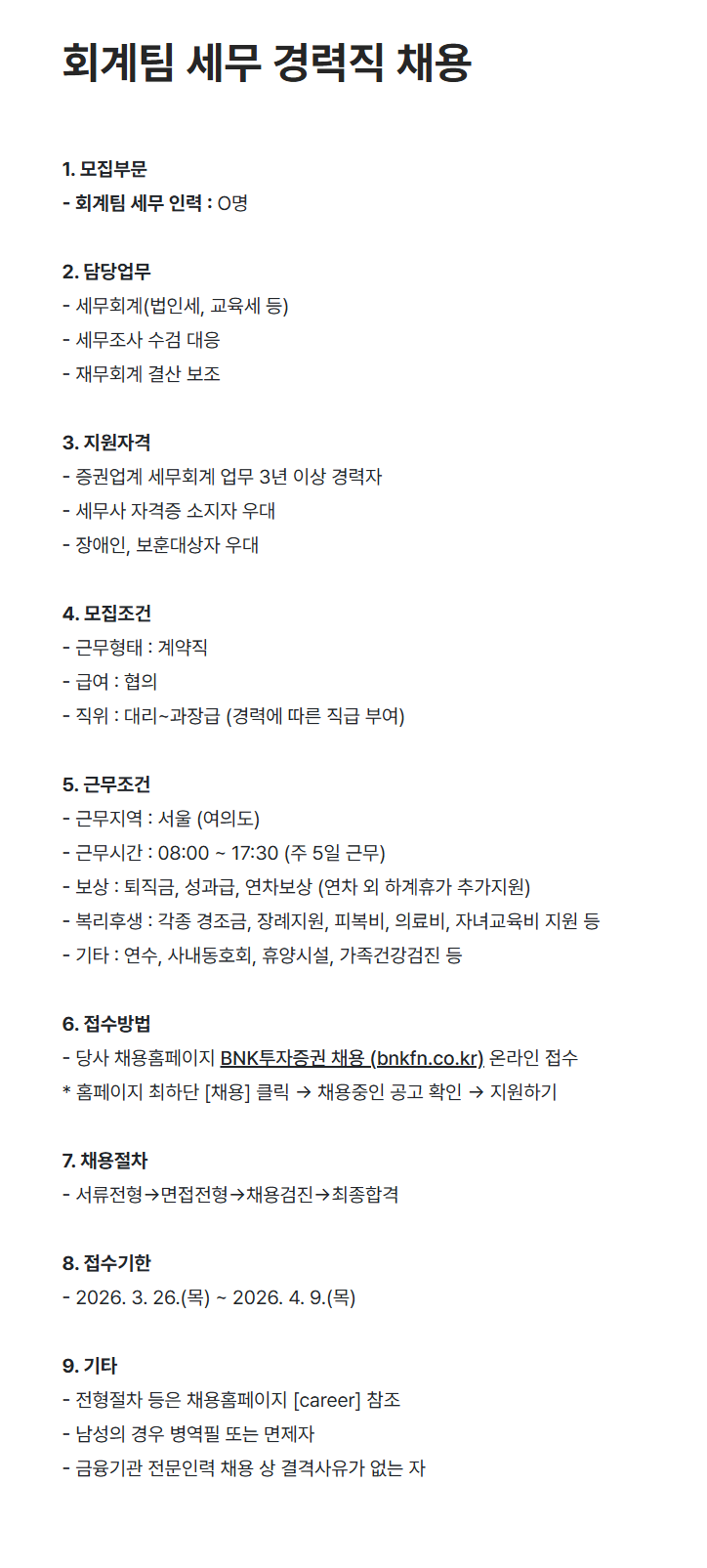 회계팀 세무 경력직 채용

1. 모집부문
- 회계팀 세무 인력 : O명

2. 담당업무
- 세무회계(법인세, 교육세 등)
- 세무조사 수검 대응
- 재무회계 결산 보조

3. 지원자격
- 증권업계 세무회계 업무 3년 이상 경력자
- 세무사 자격증 소지자 우대
- 장애인, 보훈대상자 우대

4. 모집조건
- 근무형태 : 계약직
- 급여 : 협의
- 직위 : 대리~과장급 (경력에 따른 직급 부여)

5. 근무조건
- 근무지역 : 서울 (여의도)
- 근무시간 : 08:00 ~ 17:30 (주 5일 근무)
- 보상 : 퇴직금, 성과급, 연차보상 (연차 외 하계휴가 추가지원)
- 복리후생 : 각종 경조금, 장례지원, 피복비, 의료비, 자녀교육비 지원 등
- 기타 : 연수, 사내동호회, 휴양시설, 가족건강검진 등

6. 접수방법
- 당사 채용홈페이지 BNK투자증권 채용 (bnkfn.co.kr) 온라인 접수
* 홈페이지 최하단 [채용] 클릭 → 채용중인 공고 확인 → 지원하기

7. 채용절차
- 서류전형→면접전형→채용검진→최종합격

8. 접수기한
- 2026. 3. 26.(목) ~ 2026. 4. 9.(목)

9. 기타
- 전형절차 등은 채용홈페이지 [career] 참조
- 남성의 경우 병역필 또는 면제자
- 금융기관 전문인력 채용 상 결격사유가 없는 자